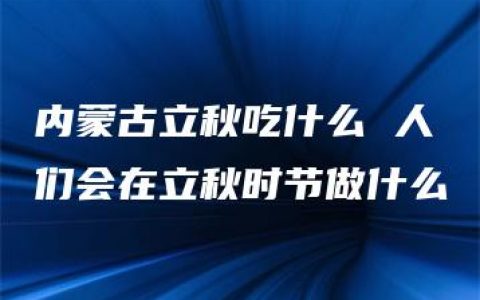 内蒙古立秋吃什么 人们会在立秋时节做什么